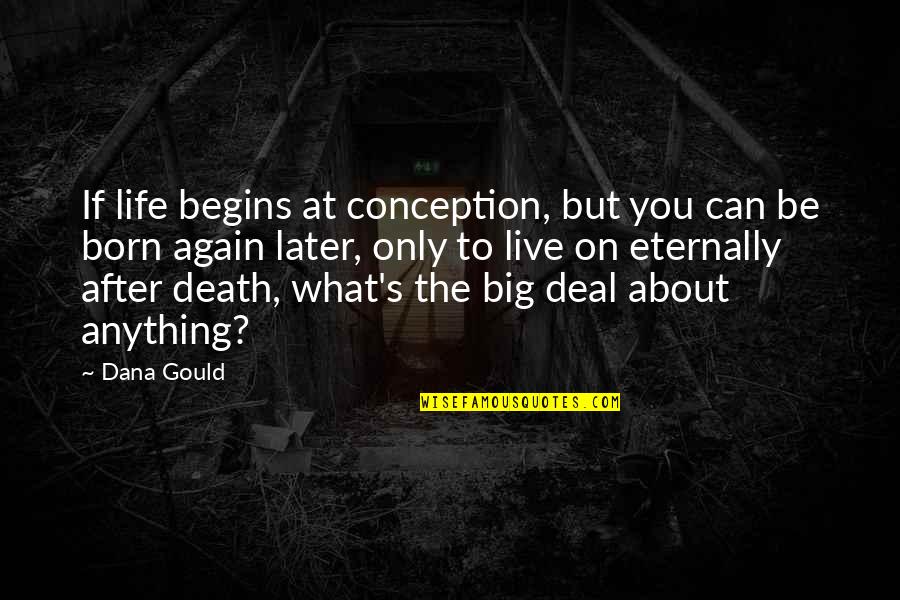 If life begins at conception, but you can be born again later, only to live on eternally after death, what's the big deal about anything?

~ Dana Gould

WISEFAMOUSQUOTES.COM